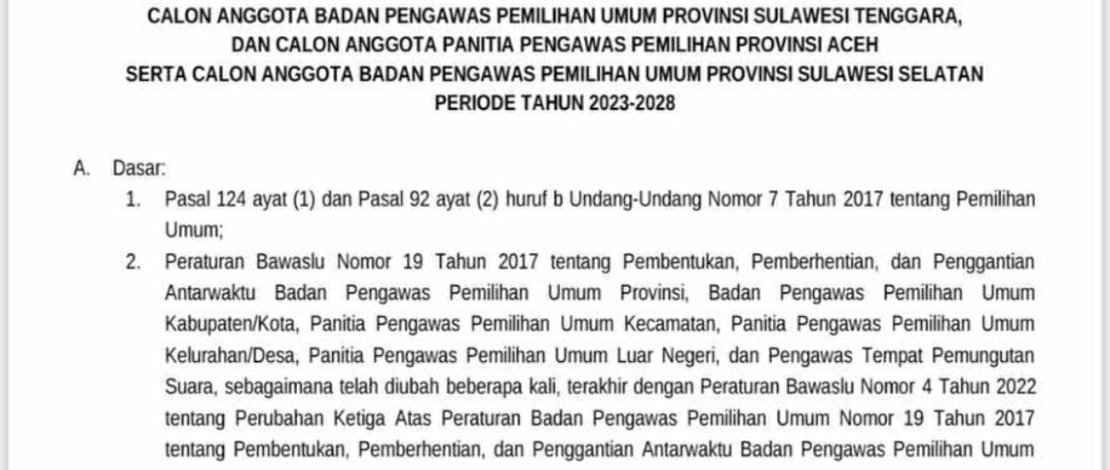 CALON ANGGOTA BADAN PENGAWAS PEMILIHAN UMUM PROVINSI SULAWESI TENGGARA, DAN CALON ANGGOTA PANITIA PENGAWAS PEMILIHAN PROVINSI ACEH SERTA CALON ANGGOTA BADAN PENGAWAS PEMILIHAN UMUM PROVINSI SULAWESI SELATAN PERIODE TAHUN 2023-2028

A. Dasar:
1. Pasal 124 ayat (1) dan Pasal 92 ayat (2) huruf b Undang-Undang Nomor 7 Tahun 2017 tentang Pemilihan Umum;
2. Peraturan Bawaslu Nomor 19 Tahun 2017 tentang Pembentukan, Pemberhentian, dan Penggantian Antarwaktu Badan Pengawas Pemilihan Umum Provinsi, Badan Pengawas Pemilihan Umum Kabupaten/Kota, Panitia Pengawas Pemilihan Umum Kecamatan, Panitia Pengawas Pemilihan Umum Kelurahan/Desa, Panitia Pengawas Pemilihan Umum Luar Negeri, dan Pengawas Tempat Pemungutan Suara, sebagaimana telah diubah beberapa kali, terakhir dengan Peraturan Bawaslu Nomor 4 Tahun 2022 tentang Perubahan Ketiga Atas Peraturan Badan Pengawas Pemilihan Umum Nomor 19 Tahun 2017 tentang Pembentukan, Pemberhentian, dan Penggantian Antarwaktu Badan Pengawas Pemilihan Umum